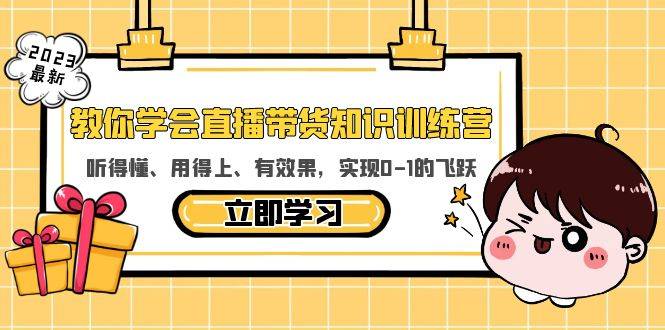 2023
最新

教你学会直播带货知识训练营

听得懂、用得上、有效果，实现0-1的飞跃

立即学习